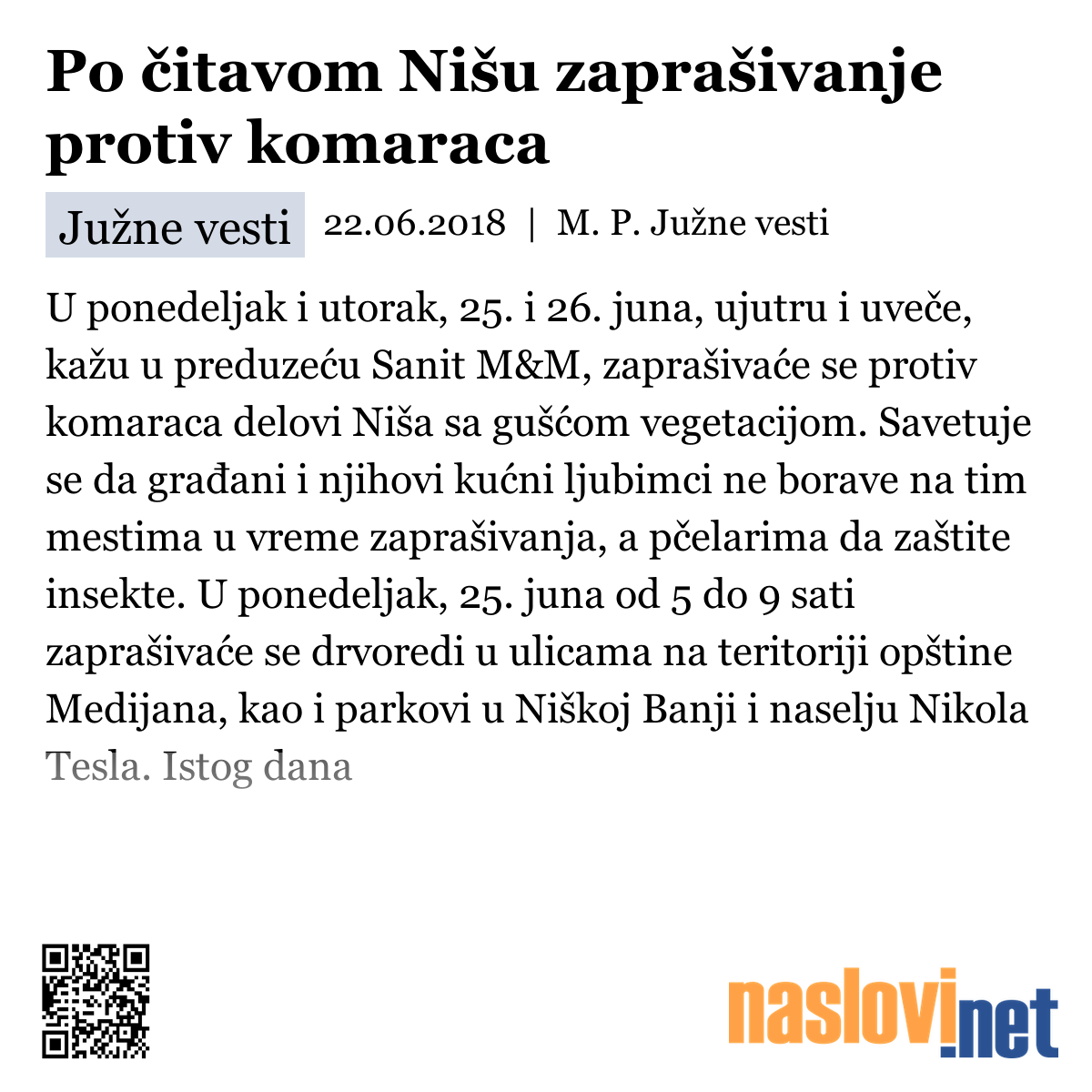 Po čitavom Nišu zaprašivanje protiv komaraca

Južne vesti 22.06.2018 | M. P. Južne vesti

U ponedeljak i utorak, 25. i 26. juna, ujutru i uveče, kažu u preduzeću Sanit M&M, zaprašivaće se protiv komaraca delovi Niša sa gušćom vegetacijom. Savetuje se da građani i njihovi kućni ljubimci ne borave na tim mestima u vreme zaprašivanja, a pčelarima da zaštite insekte. U ponedeljak, 25. juna od 5 do 9 sati zaprašivaće se drvoredi u ulicama na teritoriji opštine Medijana, kao i parkovi u Niškoj Banji i naselju Nikola Tesla. Istog dana

naslovi.net